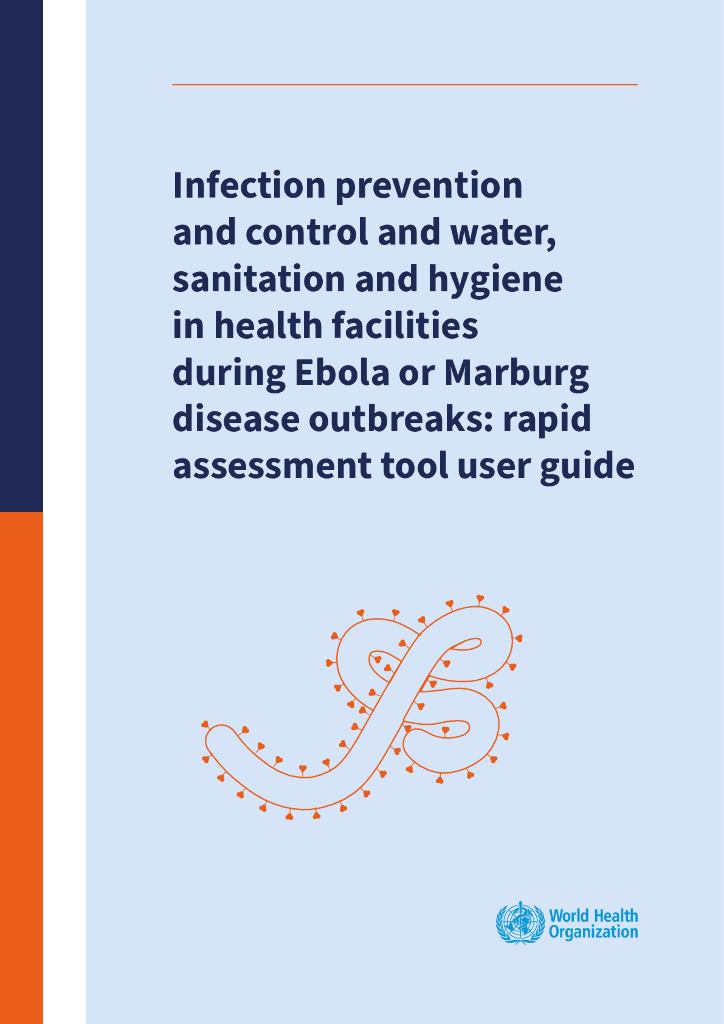 Infection prevention and control and water, sanitation and hygiene in health facilities during Ebola or Marburg disease outbreaks: rapid assessment tool user guide

World Health Organization